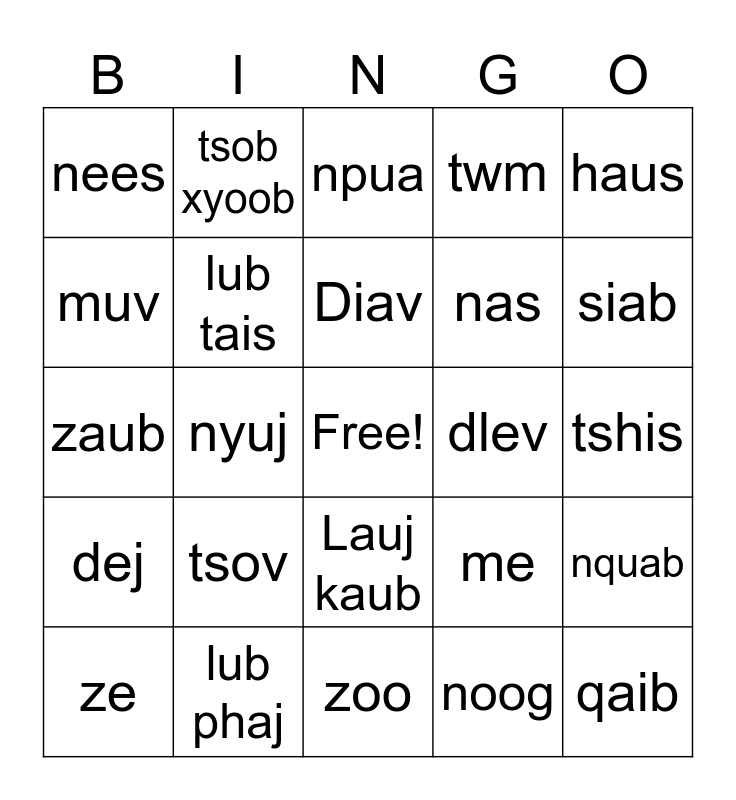 | B | I | N | G | O |
|---|---|---|---|---|
| nees | tsob xyoob | npua | twm | haus |
| muv | lub tais | Diav | nas | siab |
| zaub | nyuj | Free! | dlev | tshis |
| dej | tsov | Lauj kaub | me | nquab |
| ze | lub phaj | zoo | noog | qaib |